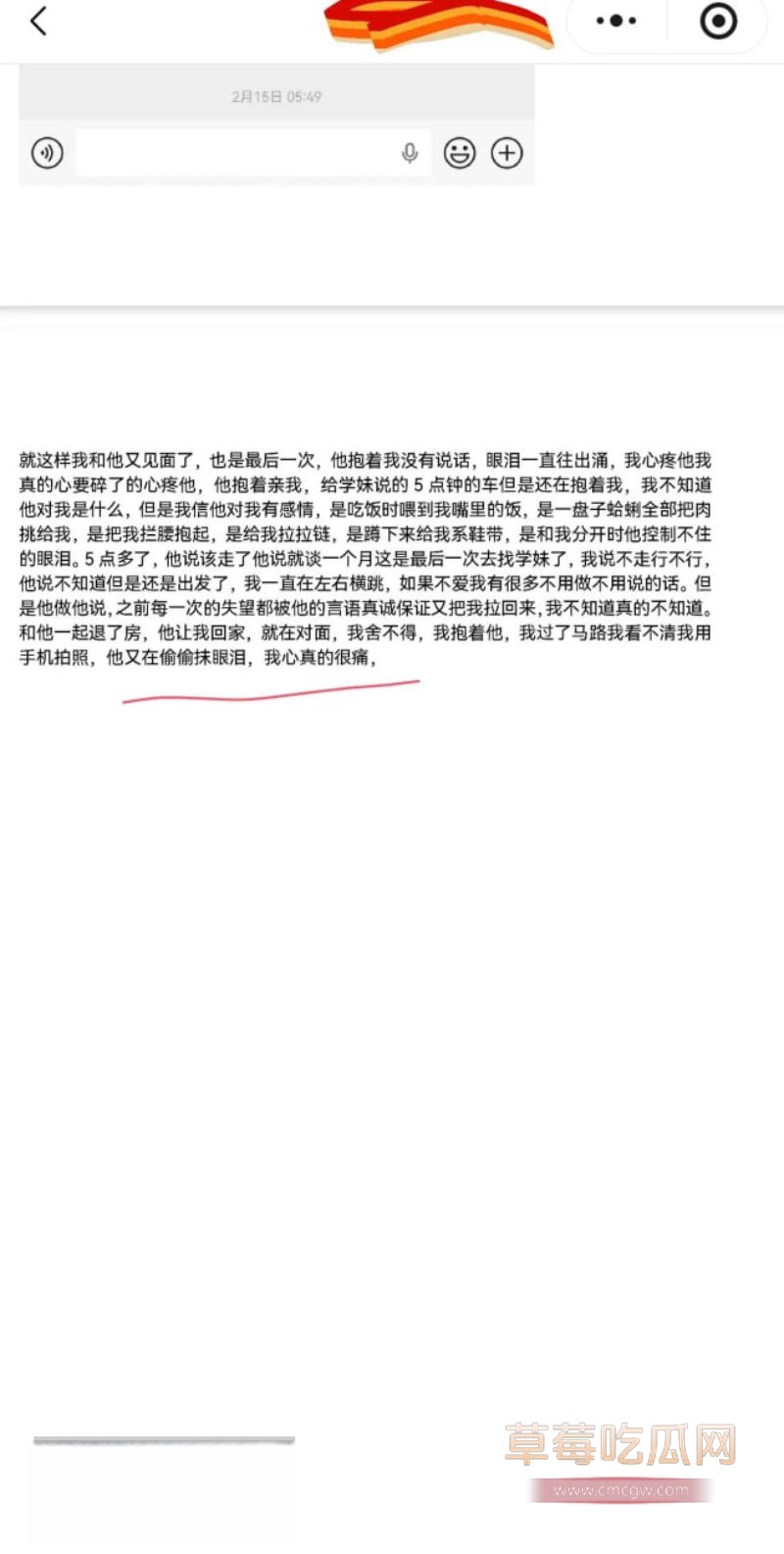 2月15日 05:49

就这样我和他又见面了，也是最后一次，他抱着我没有说话，眼泪一直往出涌，我心疼他我真的心要碎了的心疼他，他抱着亲我，给学妹说的 5 点钟的车但是还在抱着我，我不知道他对我是什么，但是我信他对我有感情，是吃饭时喂到我嘴里的饭，是一盘子蛤蜊全部把肉挑给我，是把我拦腰抱起，是给我拉拉链，是蹲下来给我系鞋带，是和我分开时他控制不住的眼泪。5 点多了，他说该走了他说就谈一个月这是最后一次去找学妹了，我说不走行不行，他说不知道但是还是出发了，我一直在左右横跳，如果不爱我有很多不用做不用说的话。但是他做他说，之前每一次的失望都被他的言语真诚保证又把我拉回来，我不知道真的不知道。和他一起退了房，他让我回家，就在对面，我舍不得，我抱着他，我过了马路我看不清我用手机拍照，他又在偷偷抹眼泪，我心真的很痛，

草莓吃瓜网
www.cmcgw.com